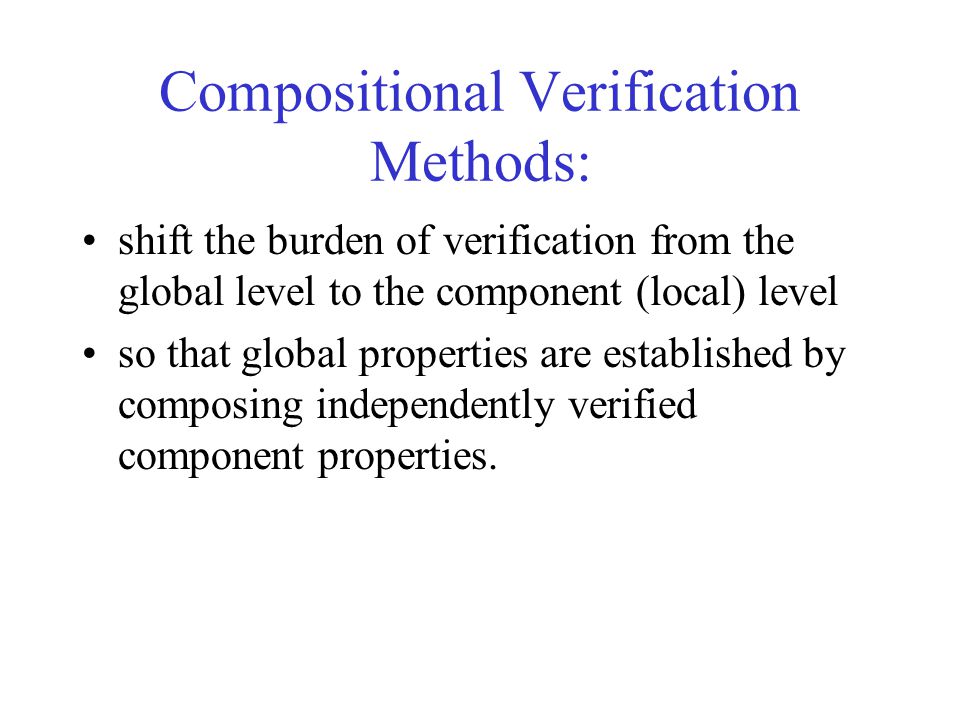 Compositional Verification Methods:

• shift the burden of verification from the global level to the component (local) level

• so that global properties are established by composing independently verified component properties.